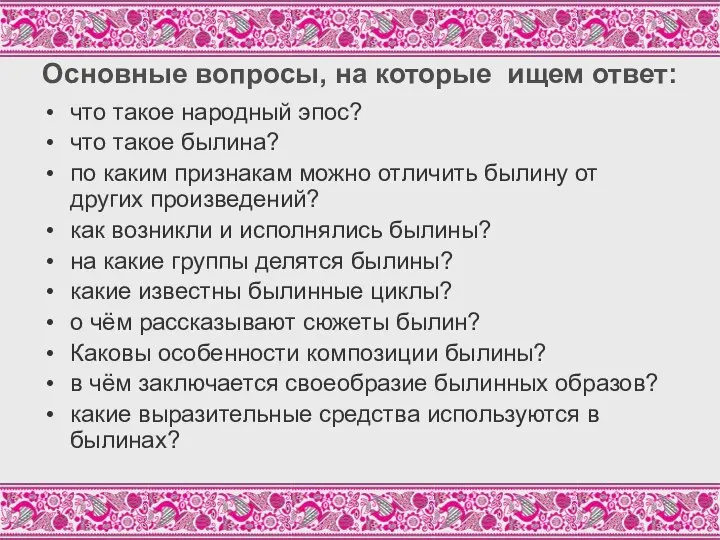 Основные вопросы, на которые ищем ответ:

• что такое народный эпос?
• что такое былина?
• по каким признакам можно отличить былину от других произведений?
• как возникли и исполнялись былины?
• на какие группы делятся былины?
• какие известны былинные циклы?
• о чём рассказывают сюжеты былин?
• Каковы особенности композиции былины?
• в чём заключается своеобразие былинных образов?
• какие выразительные средства используются в былинах?